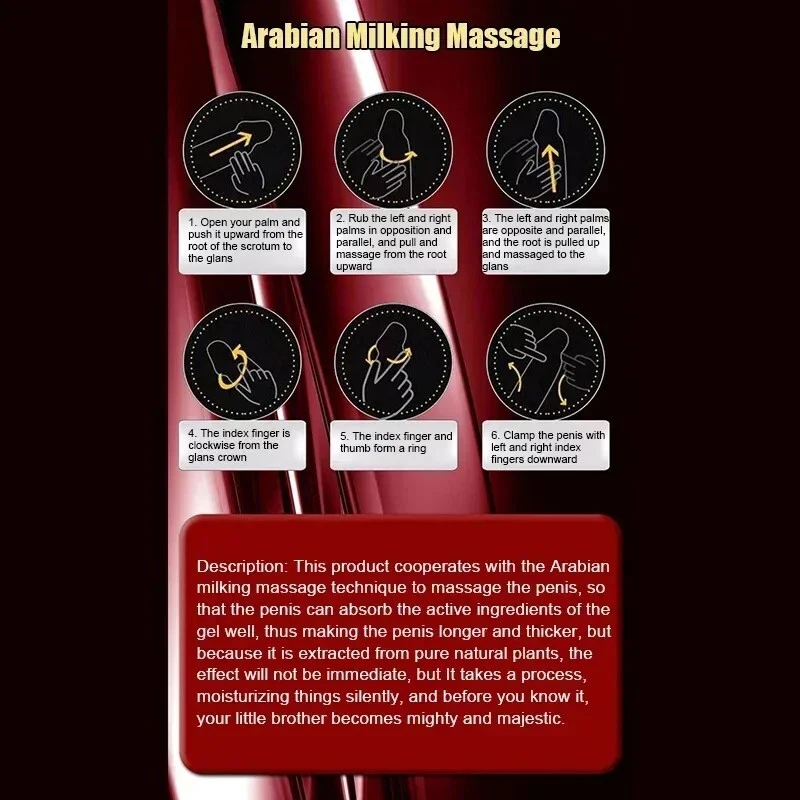 Arabian Milking Massage

1. Open your palm and push it upward from the root of the scrotum to the glans

2. Rub the left and right palms in opposition and parallel, and pull and massage from the root upward

3. The left and right palms are opposite and parallel, and the root is pulled up and massaged to the glans

4. The index finger is clockwise from the glans crown

5. The index finger and thumb form a ring

6. Clamp the penis with left and right index fingers downward

Description: This product cooperates with the Arabian milking massage technique to massage the penis, so that the penis can absorb the active ingredients of the gel well, thus making the penis longer and thicker, but because it is extracted from pure natural plants, the effect will not be immediate, but It takes a process, moisturizing things silently, and before you know it, your little brother becomes mighty and majestic.